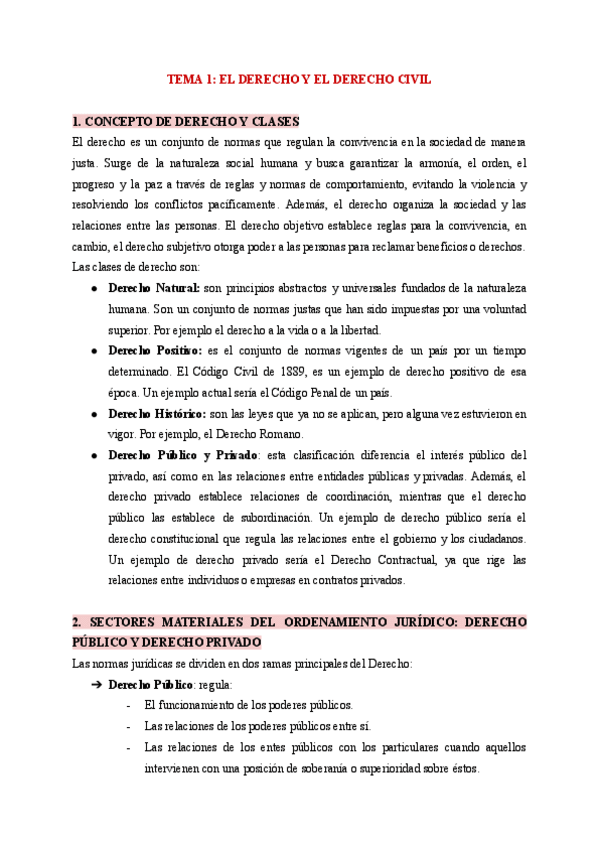 TEMA 1: EL DERECHO Y EL DERECHO CIVIL

1. CONCEPTO DE DERECHO Y CLASES

El derecho es un conjunto de normas que regulan la convivencia en la sociedad de manera justa. Surge de la naturaleza social humana y busca garantizar la armonía, el orden, el progreso y la paz a través de reglas y normas de comportamiento, evitando la violencia y resolviendo los conflictos pacíficamente. Además, el derecho organiza la sociedad y las relaciones entre las personas. El derecho objetivo establece reglas para la convivencia, en cambio, el derecho subjetivo otorga poder a las personas para reclamar beneficios o derechos.
Las clases de derecho son:

● Derecho Natural: son principios abstractos y universales fundados de la naturaleza humana. Son un conjunto de normas justas que han sido impuestas por una voluntad superior. Por ejemplo el derecho a la vida o a la libertad.

● Derecho Positivo: es el conjunto de normas vigentes de un país por un tiempo determinado. El Código Civil de 1889, es un ejemplo de derecho positivo de esa época. Un ejemplo actual sería el Código Penal de un país.

● Derecho Histórico: son las leyes que ya no se aplican, pero alguna vez estuvieron en vigor. Por ejemplo, el Derecho Romano.

● Derecho Público y Privado: esta clasificación diferencia el interés público del privado, así como en las relaciones entre entidades públicas y privadas. Además, el derecho privado establece relaciones de coordinación, mientras que el derecho público las establece de subordinación. Un ejemplo de derecho público sería el derecho constitucional que regula las relaciones entre el gobierno y los ciudadanos. Un ejemplo de derecho privado sería el Derecho Contractual, ya que rige las relaciones entre individuos o empresas en contratos privados.

2. SECTORES MATERIALES DEL ORDENAMIENTO JURÍDICO: DERECHO PÚBLICO Y DERECHO PRIVADO

Las normas jurídicas se dividen en dos ramas principales del Derecho:

➔ Derecho Público: regula:
- El funcionamiento de los poderes públicos.
- Las relaciones de los poderes públicos entre sí.
- Las relaciones de los entes públicos con los particulares cuando aquellos intervienen con una posición de soberanía o superioridad sobre éstos.